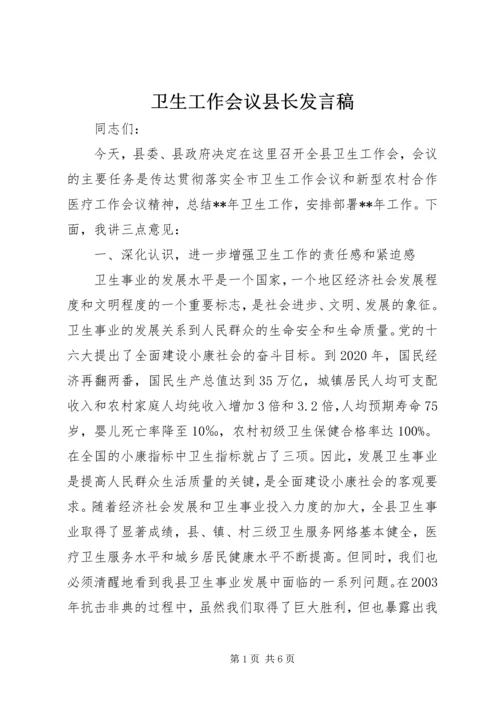 卫生工作会议县长发言稿

同志们：

今天，县委、县政府决定在这里召开全县卫生工作会，会议的主要任务是传达贯彻落实全市卫生工作会议和新型农村合作医疗工作会议精神，总结**年卫生工作，安排部署**年工作。下面，我讲三点意见：

一、深化认识，进一步增强卫生工作的责任感和紧迫感

卫生事业的发展水平是一个国家，一个地区经济社会发展程度和文明程度的一个重要标志，是社会进步、文明、发展的象征。卫生事业的发展关系到人民群众的生命安全和生命质量。党的十六大提出了全面建设小康社会的奋斗目标。到2020年，国民经济再翻两番，国民生产总值达到35万亿，城镇居民人均可支配收入和农村家庭人均纯收入增加3倍和3.2倍，人均预期寿命75岁，婴儿死亡率降至10‰，农村初级卫生保健合格率达100%。在全国的小康指标中卫生指标就占了三项。因此，发展卫生事业是提高人民群众生活质量的关键，是全面建设小康社会的客观要求。随着经济社会发展和卫生事业投入力度的加大，全县卫生事业取得了显著成绩，县、镇、村三级卫生服务网络基本健全，医疗卫生服务水平和城乡居民健康水平不断提高。但同时，我们也必须清醒地看到我县卫生事业发展中面临的一系列问题。在2003年抗击非典的过程中，虽然我们取得了巨大胜利，但也暴露出我

第1页 共6页